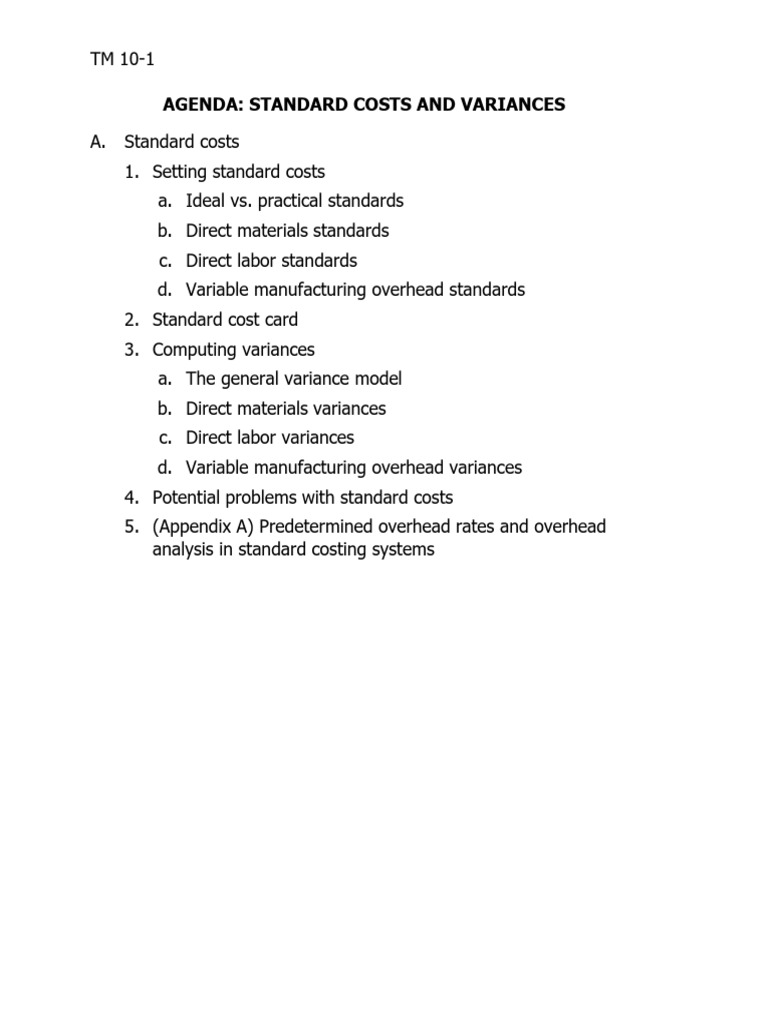 TM 10-1

AGENDA: STANDARD COSTS AND VARIANCES

A. Standard costs
1. Setting standard costs
a. Ideal vs. practical standards
b. Direct materials standards
c. Direct labor standards
d. Variable manufacturing overhead standards
2. Standard cost card
3. Computing variances
a. The general variance model
b. Direct materials variances
c. Direct labor variances
d. Variable manufacturing overhead variances
4. Potential problems with standard costs
5. (Appendix A) Predetermined overhead rates and overhead analysis in standard costing systems